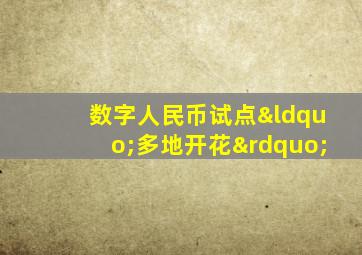 数字人民币试点&ldquo;多地开花&rdquo;